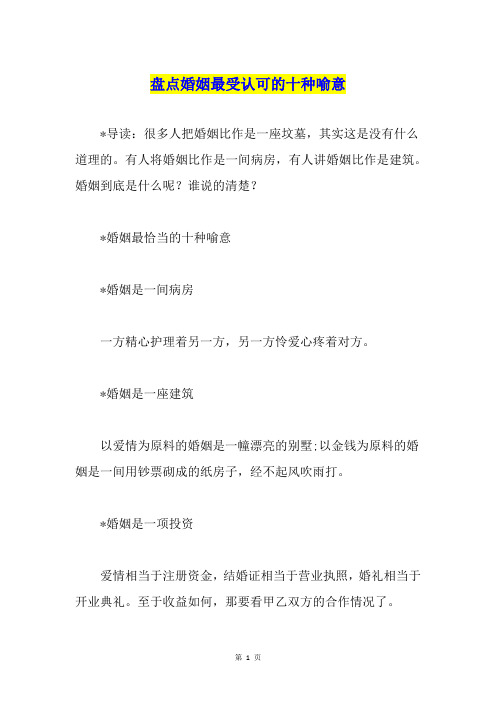 盘点婚姻最受认可的十种喻意

*导读：很多人把婚姻比作是一座坟墓，其实这是没有什么道理的。有人将婚姻比作是一间病房，有人讲婚姻比作是建筑。婚姻到底是什么呢？谁说的清楚？

*婚姻最恰当的十种喻意

*婚姻是一间病房

一方精心护理着另一方，另一方怜爱心疼着对方。

*婚姻是一座建筑

以爱情为原料的婚姻是一幢漂亮的别墅;以金钱为原料的婚姻是一间用钞票砌成的纸房子，经不起风吹雨打。

*婚姻是一项投资

爱情相当于注册资金，结婚证相当于营业执照，婚礼相当于开业典礼。至于收益如何，那要看甲乙双方的合作情况了。

第 1 页